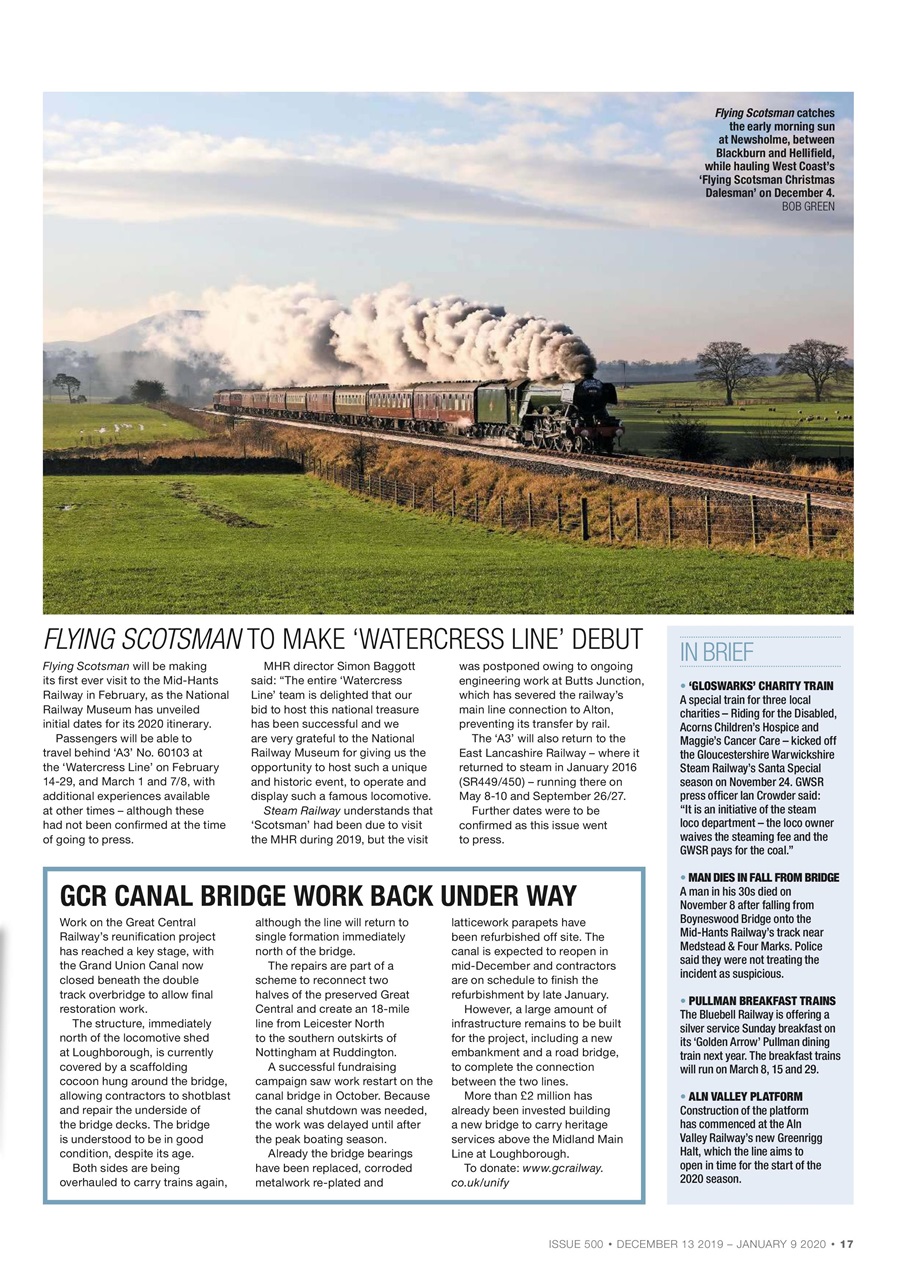 Flying Scotsman catches the early morning sun at Newsholme, between Blackburn and Hellifield, while hauling West Coast's 'Flying Scotsman Christmas Dalesman' on December 4. BOB GREEN

FLYING SCOTSMAN TO MAKE 'WATERCRESS LINE' DEBUT

Flying Scotsman will be making its first ever visit to the Mid-Hants Railway in February, as the National Railway Museum has unveiled initial dates for its 2020 itinerary.

Passengers will be able to travel behind 'A3' No. 60103 at the 'Watercress Line' on February 14-29, and March 1 and 7/8, with additional experiences available at other times – although these had not been confirmed at the time of going to press.

MHR director Simon Baggott said: "The entire 'Watercress Line' team is delighted that our bid to host this national treasure has been successful and we are very grateful to the National Railway Museum for giving us the opportunity to host such a unique and historic event, to operate and display such a famous locomotive.

Steam Railway understands that 'Scotsman' had been due to visit the MHR during 2019, but the visit was postponed owing to ongoing engineering work at Butts Junction, which has severed the railway's main line connection to Alton, preventing its transfer by rail.

The 'A3' will also return to the East Lancashire Railway – where it returned to steam in January 2016 (SR449/450) – running there on May 8-10 and September 26/27.

Further dates were to be confirmed as this issue went to press.

GCR CANAL BRIDGE WORK BACK UNDER WAY

Work on the Great Central Railway's reunification project has reached a key stage, with the Grand Union Canal now closed beneath the double track overbridge to allow final restoration work.

The structure, immediately north of the locomotive shed at Loughborough, is currently covered by a scaffolding cocoon hung around the bridge, allowing contractors to shotblast and repair the underside of the bridge decks. The bridge is understood to be in good condition, despite its age.

Both sides are being overhauled to carry trains again, although the line will return to single formation immediately north of the bridge.

The repairs are part of a scheme to reconnect two halves of the preserved Great Central and create an 18-mile line from Leicester North to the southern outskirts of Nottingham at Ruddington.

A successful fundraising campaign saw work restart on the canal bridge in October. Because the canal shutdown was needed, the work was delayed until after the peak boating season.

Already the bridge bearings have been replaced, corroded metalwork re-plated and latticework parapets have been refurbished off site. The canal is expected to reopen in mid-December and contractors are on schedule to finish the refurbishment by late January.

However, a large amount of infrastructure remains to be built for the project, including a new embankment and a road bridge, to complete the connection between the two lines.

More than £2 million has already been invested building a new bridge to carry heritage services above the Midland Main Line at Loughborough.

To donate: www.gcrailway.co.uk/unify

IN BRIEF

• 'GLOSWARKS' CHARITY TRAIN
A special train for three local charities – Riding for the Disabled, Acorns Children's Hospice and Maggie's Cancer Care – kicked off the Gloucestershire Warwickshire Steam Railway's Santa Special season on November 24. GWSR press officer Ian Crowder said: "It is an initiative of the steam loco department – the loco owner waives the steaming fee and the GWSR pays for the coal."

• MAN DIES IN FALL FROM BRIDGE
A man in his 30s died on November 8 after falling from Boyneswood Bridge onto the Mid-Hants Railway's track near Medstead & Four Marks. Police said they were not treating the incident as suspicious.

• PULLMAN BREAKFAST TRAINS
The Bluebell Railway is offering a silver service Sunday breakfast on its 'Golden Arrow' Pullman dining train next year. The breakfast trains will run on March 8, 15 and 29.

• ALN VALLEY PLATFORM
Construction of the platform has commenced at the Aln Valley Railway's new Greenrigg Halt, which the line aims to open in time for the start of the 2020 season.

ISSUE 500 • DECEMBER 13 2019 – JANUARY 9 2020 • 17